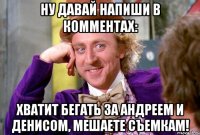 НУ ДАВАЙ НАПИШИ В КОММЕНТАХ:

ХВАТИТ БЕГАТЬ ЗА АНДРЕЕМ И ДЕНИСОМ, МЕШАЕТЕ СЪЕМКАМ!